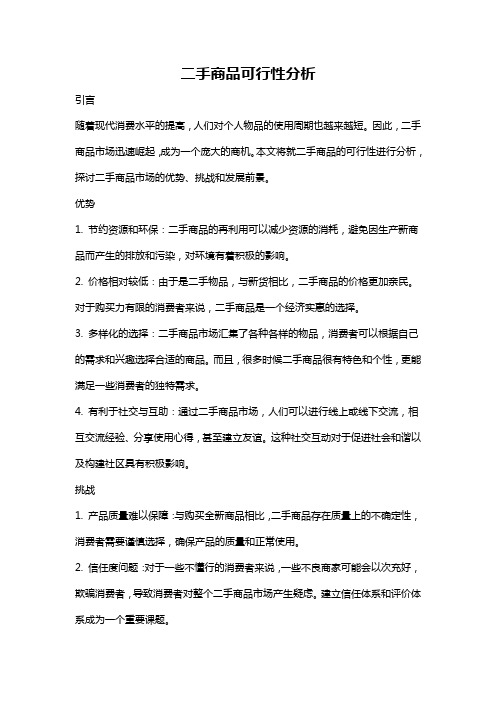 二手商品可行性分析

引言

随着现代消费水平的提高，人们对个人物品的使用周期也越来越短。因此，二手商品市场迅速崛起，成为一个庞大的商机。本文将就二手商品的可行性进行分析，探讨二手商品市场的优势、挑战和发展前景。

优势

1. 节约资源和环保：二手商品的再利用可以减少资源的消耗，避免因生产新商品而产生的排放和污染，对环境有着积极的影响。

2. 价格相对较低：由于是二手物品，与新货相比，二手商品的价格更加亲民。对于购买力有限的消费者来说，二手商品是一个经济实惠的选择。

3. 多样化的选择：二手商品市场汇集了各种各样的物品，消费者可以根据自己的需求和兴趣选择合适的商品。而且，很多时候二手商品很有特色和个性，更能满足一些消费者的独特需求。

4. 有利于社交与互助：通过二手商品市场，人们可以进行线上或线下交流，相互交流经验、分享使用心得，甚至建立友谊。这种社交互动对于促进社会和谐以及构建社区具有积极影响。

挑战

1. 产品质量难以保障：与购买全新商品相比，二手商品存在质量上的不确定性，消费者需要谨慎选择，确保产品的质量和正常使用。

2. 信任度问题：对于一些不懂行的消费者来说，一些不良商家可能会以次充好，欺骗消费者，导致消费者对整个二手商品市场产生疑虑。建立信任体系和评价体系成为一个重要课题。